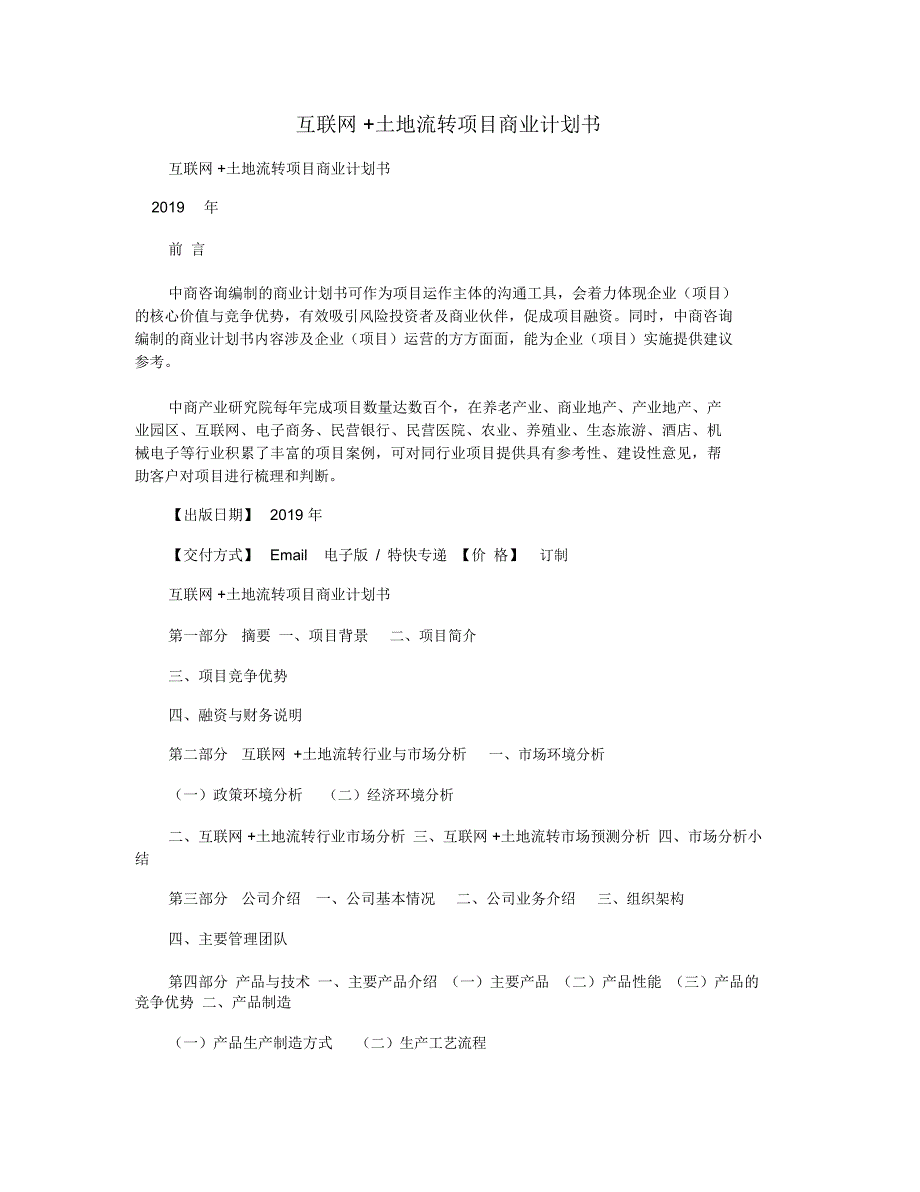 互联网 +土地流转项目商业计划书

互联网 +土地流转项目商业计划书

2019 年

前 言

中商咨询编制的商业计划书可作为项目运作主体的沟通工具，会着力体现企业（项目）的核心价值与竞争优势，有效吸引风险投资者及商业伙伴，促成项目融资。同时，中商咨询编制的商业计划书内容涉及企业（项目）运营的方方面面，能为企业（项目）实施提供建议参考。

中商产业研究院每年完成项目数量达数百个，在养老产业、商业地产、产业地产、产业园区、互联网、电子商务、民营银行、民营医院、农业、养殖业、生态旅游、酒店、机械电子等行业积累了丰富的项目案例，可对同行业项目提供具有参考性、建设性意见，帮助客户对项目进行梳理和判断。

【出版日期】 2019 年

【交付方式】 Email 电子版 / 特快专递 【价 格】 订制

互联网 +土地流转项目商业计划书

第一部分 摘要 一、项目背景 二、项目简介

三、项目竞争优势

四、融资与财务说明

第二部分 互联网 +土地流转行业与市场分析 一、市场环境分析

（一）政策环境分析 （二）经济环境分析

二、互联网 +土地流转行业市场分析 三、互联网 +土地流转市场预测分析 四、市场分析小结

第三部分 公司介绍 一、公司基本情况 二、公司业务介绍 三、组织架构

四、主要管理团队

第四部分 产品与技术 一、主要产品介绍 （一）主要产品 （二）产品性能 （三）产品的竞争优势 二、产品制造

（一）产品生产制造方式 （二）生产工艺流程